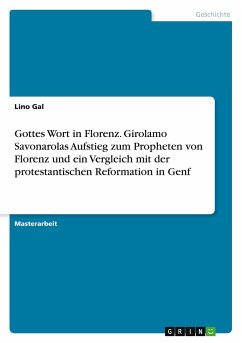 Geschichte

Lino Gal

Gottes Wort in Florenz. Girolamo Savonarolas Aufstieg zum Propheten von Florenz und ein Vergleich mit der protestantischen Reformation in Genf

Masterarbeit

GRIN